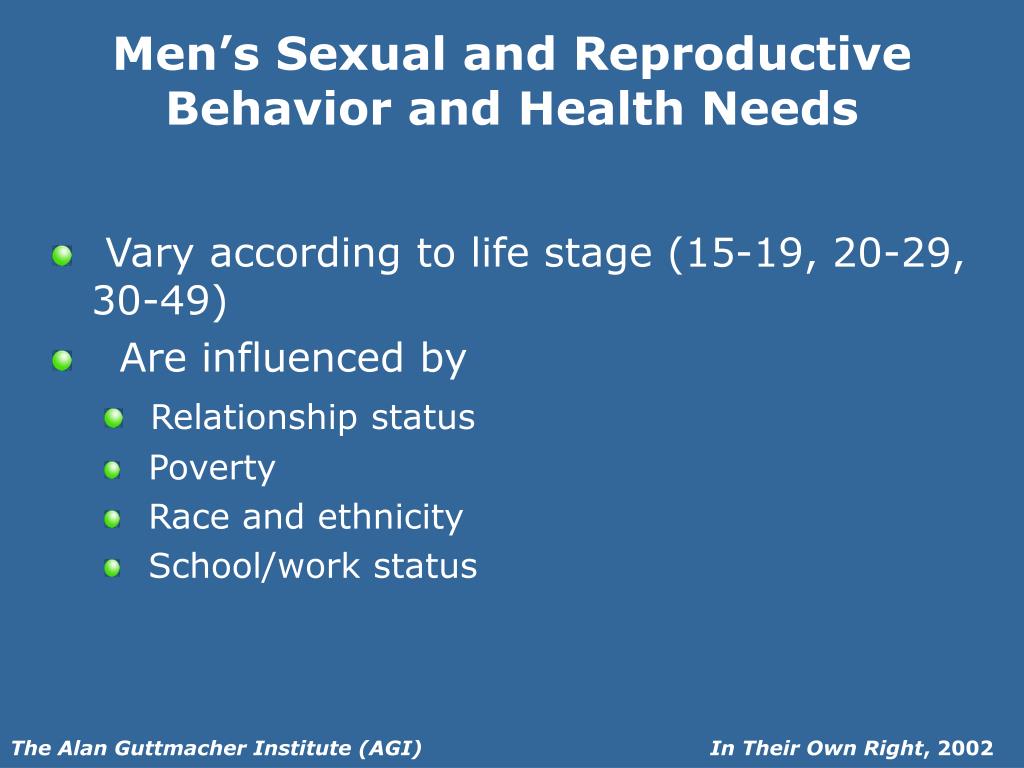 Men’s Sexual and Reproductive Behavior and Health Needs

Vary according to life stage (15-19, 20-29, 30-49)

Are influenced by

Relationship status

Poverty

Race and ethnicity

School/work status

The Alan Guttmacher Institute (AGI)

In Their Own Right, 2002